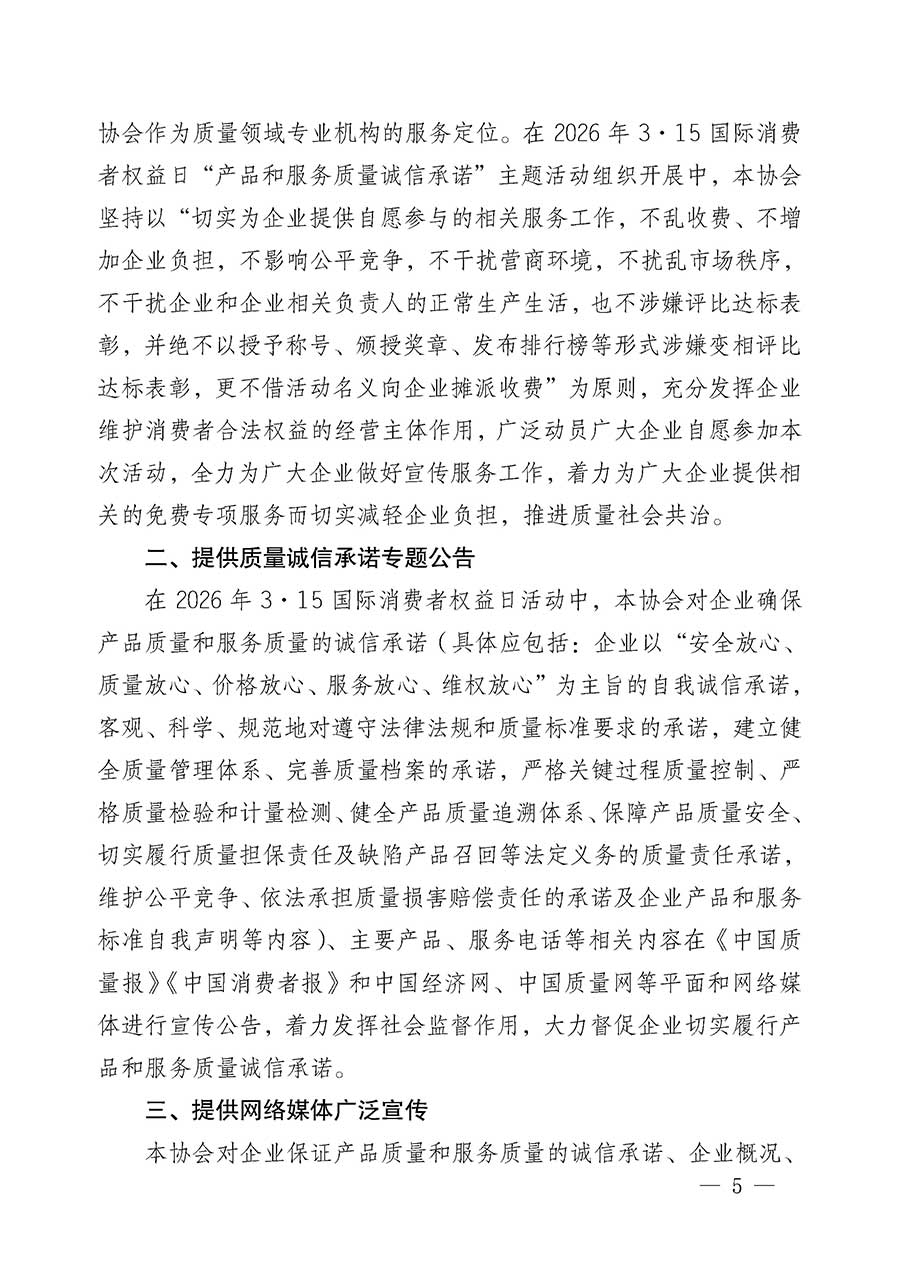 协会作为质量领域专业机构的服务定位。在 2026 年 3·15 国际消费者权益日“产品和服务质量诚信承诺”主题活动组织开展中，本协会坚持以“切实为企业提供自愿参与的相关服务工作，不乱收费、不增加企业负担，不影响公平竞争，不干扰营商环境，不扰乱市场秩序，不干扰企业和企业相关负责人的正常生产生活，也不涉嫌评比达标表彰，并绝不以授予称号、颁授奖章、发布排行榜等形式涉嫌变相评比达标表彰，更不借活动名义向企业摊派收费”为原则，充分发挥企业维护消费者合法权益的经营主体作用，广泛动员广大企业自愿参加本次活动，全力为广大企业做好宣传服务工作，着力为广大企业提供相关的免费专项服务而切实减轻企业负担，推进质量社会共治。

二、提供质量诚信承诺专题公告

在 2026 年 3·15 国际消费者权益日活动中，本协会对企业确保产品质量和服务质量的诚信承诺（具体应包括：企业以“安全放心、质量放心、价格放心、服务放心、维权放心”为主旨的自我诚信承诺，客观、科学、规范地对遵守法律法规和质量标准要求的承诺，建立健全质量管理体系、完善质量档案的承诺，严格关键过程质量控制、严格质量检验和计量检测、健全产品质量追溯体系、保障产品质量安全、切实履行质量担保责任及缺陷产品召回等法定义务的质量责任承诺，维护公平竞争、依法承担质量损害赔偿责任的承诺及企业产品和服务标准自我声明等内容）、主要产品、服务电话等相关内容在《中国质量报》《中国消费者报》和中国经济网、中国质量网等平面和网络媒体进行宣传公告，着力发挥社会监督作用，大力督促企业切实履行产品和服务质量诚信承诺。

三、提供网络媒体广泛宣传

本协会对企业保证产品质量和服务质量的诚信承诺、企业概况、

— 5 —